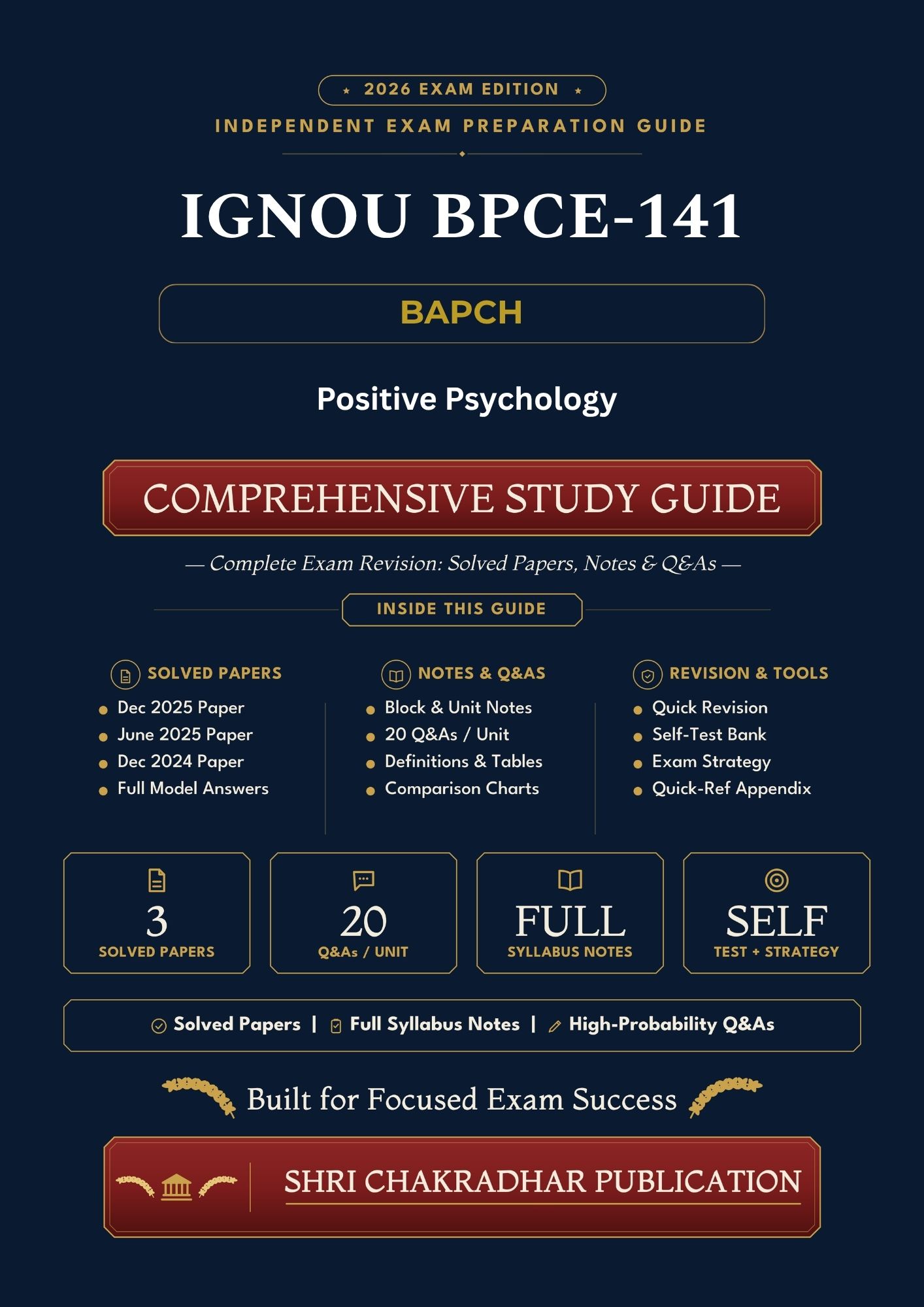 ★ 2026 EXAM EDITION ★

INDEPENDENT EXAM PREPARATION GUIDE

IGNOU BPCE-141

BAPCH

Positive Psychology

COMPREHENSIVE STUDY GUIDE

— Complete Exam Revision: Solved Papers, Notes & Q&As —

INSIDE THIS GUIDE

SOLVED PAPERS
• Dec 2025 Paper
• June 2025 Paper
• Dec 2024 Paper
• Full Model Answers

NOTES & Q&AS
• Block & Unit Notes
• 20 Q&As / Unit
• Definitions & Tables
• Comparison Charts

REVISION & TOOLS
• Quick Revision
• Self-Test Bank
• Exam Strategy
• Quick-Ref Appendix

3
SOLVED PAPERS

20
Q&As / UNIT

FULL
SYLLABUS NOTES

SELF
TEST + STRATEGY

Solved Papers | Full Syllabus Notes | High-Probability Q&As

Built for Focused Exam Success

SHRI CHAKRADHAR PUBLICATION